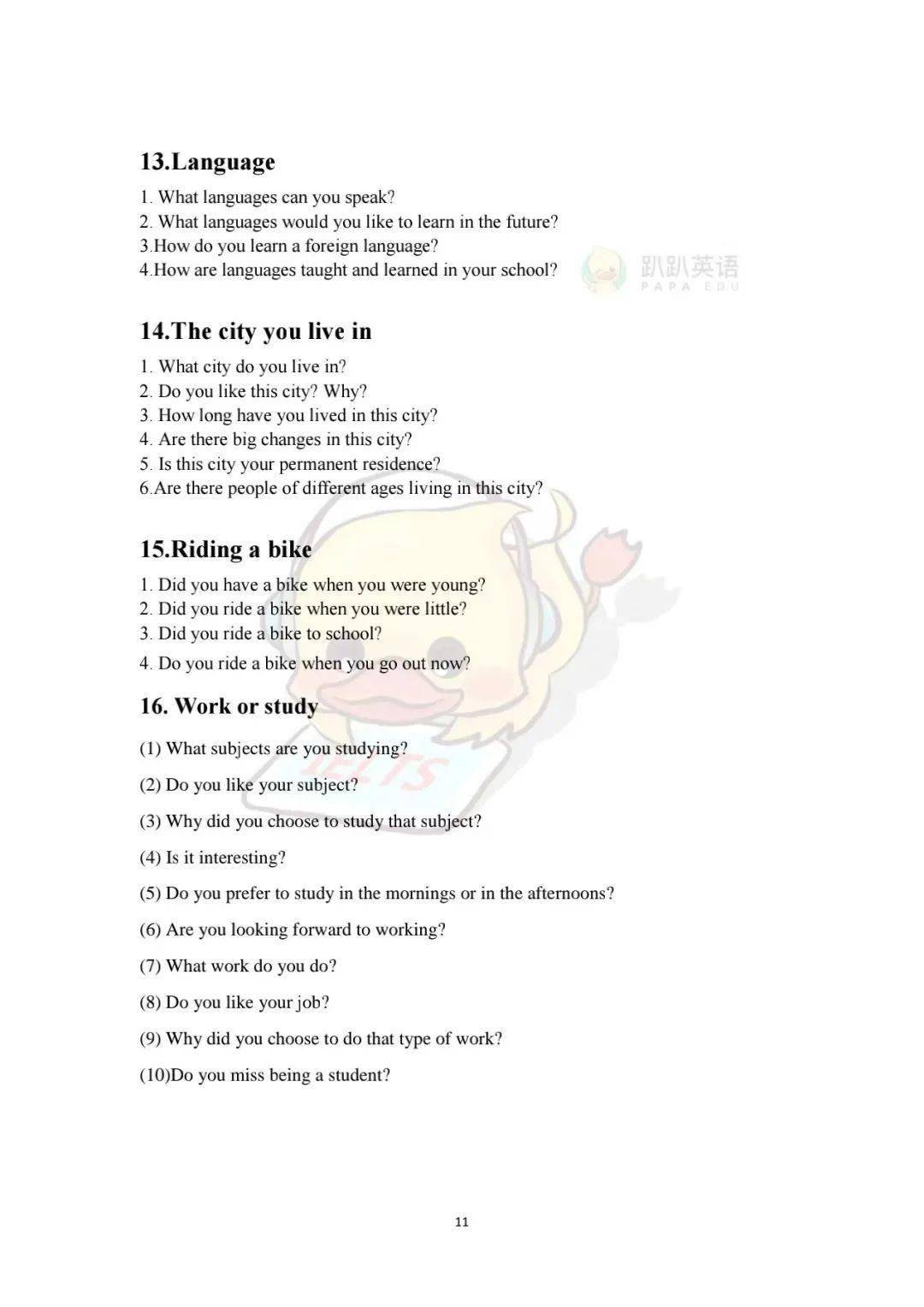 13.Language

1. What languages can you speak?
2. What languages would you like to learn in the future?
3.How do you learn a foreign language?
4.How are languages taught and learned in your school?

趴趴英语
PAPA EDU

14.The city you live in

1. What city do you live in?
2. Do you like this city? Why?
3. How long have you lived in this city?
4. Are there big changes in this city?
5. Is this city your permanent residence?
6.Are there people of different ages living in this city?

15.Riding a bike

1. Did you have a bike when you were young?
2. Did you ride a bike when you were little?
3. Did you ride a bike to school?
4. Do you ride a bike when you go out now?

16. Work or study

(1) What subjects are you studying?

(2) Do you like your subject?

(3) Why did you choose to study that subject?

(4) Is it interesting?

(5) Do you prefer to study in the mornings or in the afternoons?

(6) Are you looking forward to working?

(7) What work do you do?

(8) Do you like your job?

(9) Why did you choose to do that type of work?

(10)Do you miss being a student?

IELTS

11